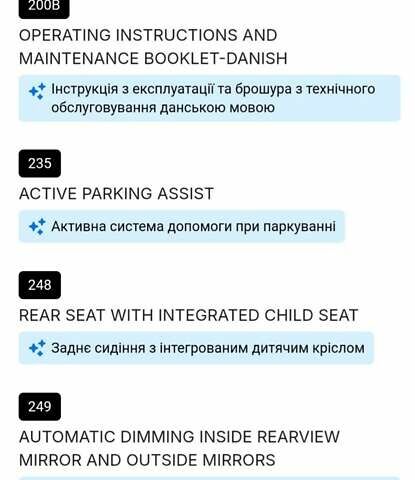 200B

OPERATING INSTRUCTIONS AND MAINTENANCE BOOKLET-DANISH

Інструкція з експлуатації та брошура з технічного обслуговування данською мовою

235

ACTIVE PARKING ASSIST

Активна система допомоги при паркуванні

248

REAR SEAT WITH INTEGRATED CHILD SEAT

Заднє сидіння з інтегрованим дитячим кріслом

249

AUTOMATIC DIMMING INSIDE REARVIEW MIRROR AND OUTSIDE MIRRORS